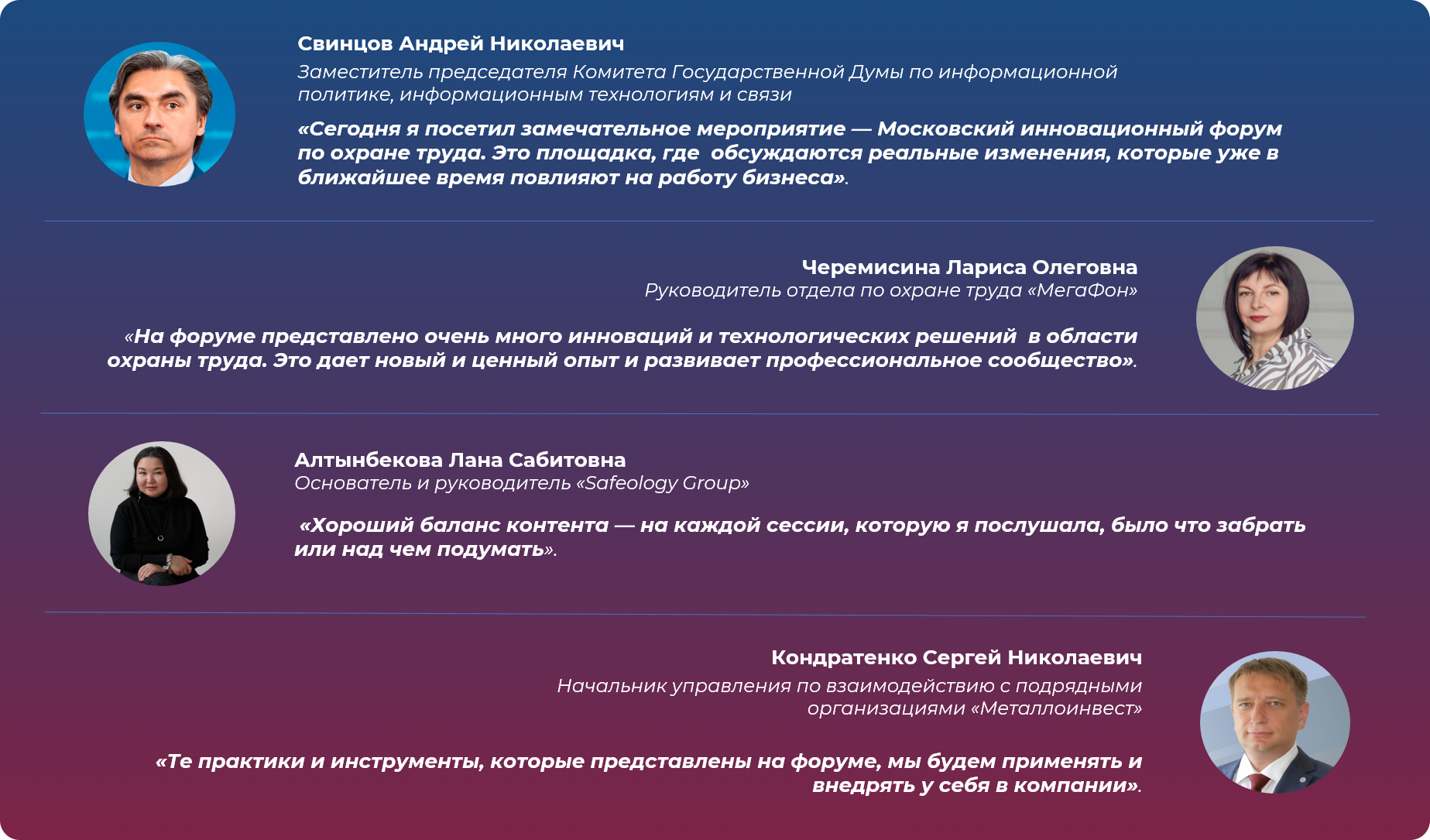 Свинцов Андрей Николаевич
Заместитель председателя Комитета Государственной Думы по информационной политике, информационным технологиям и связи

«Сегодня я посетил замечательное мероприятие — Московский инновационный форум по охране труда. Это площадка, где обсуждаются реальные изменения, которые уже в ближайшее время повлияют на работу бизнеса».

Черемисина Лариса Олеговна
Руководитель отдела по охране труда «МегаФон»

«На форуме представлено очень много инноваций и технологических решений в области охраны труда. Это дает новый и ценный опыт и развивает профессиональное сообщество».

Алтынбекова Лана Сабитовна
Основатель и руководитель «Safeology Group»

«Хороший баланс контента — на каждой сессии, которую я послушала, было что забрать или над чем подумать».

Кондратенко Сергей Николаевич
Начальник управления по взаимодействию с подрядными организациями «Металлоинвест»

«Те практики и инструменты, которые представлены на форуме, мы будем применять и внедрять у себя в компании».